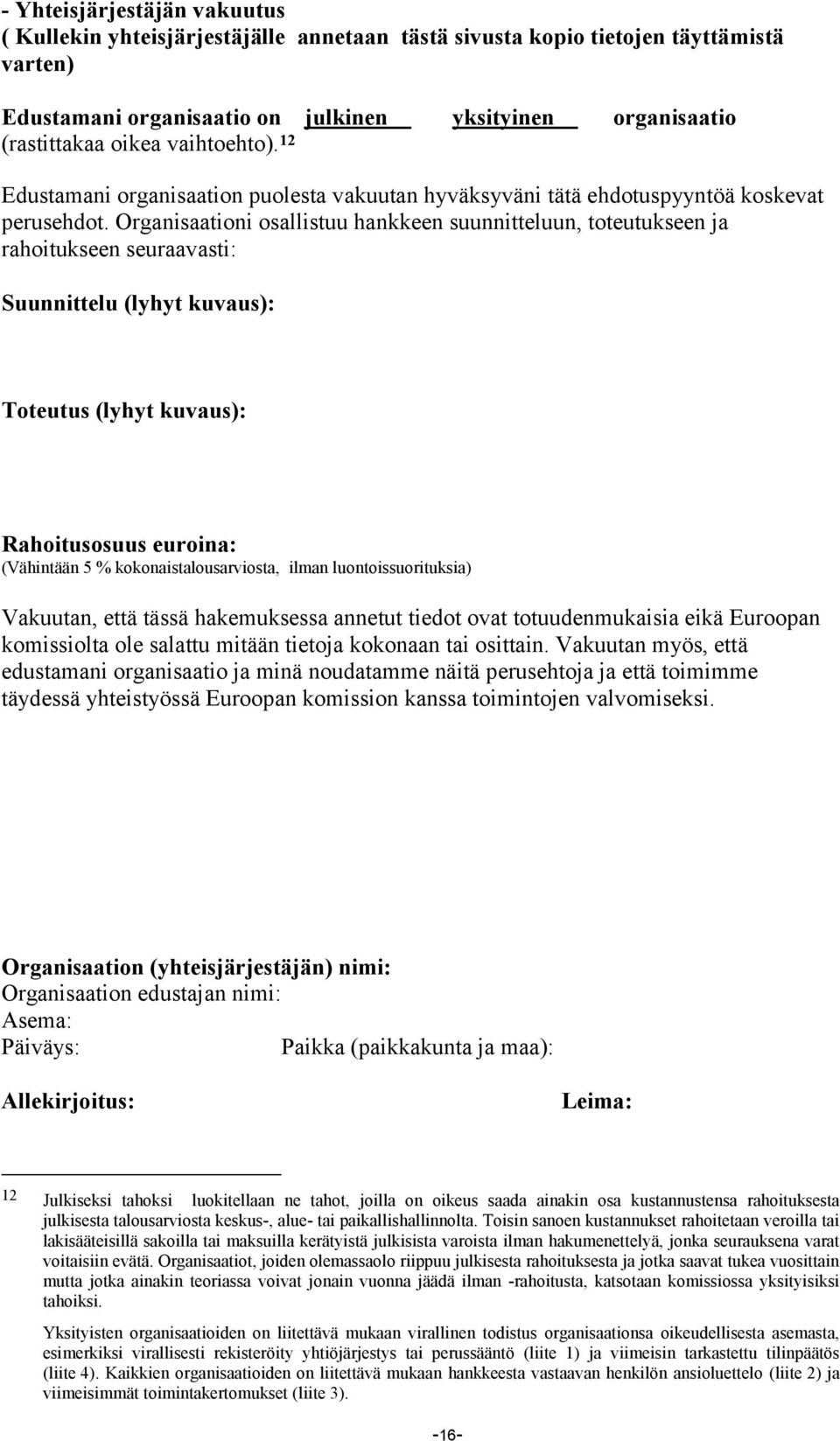 - Yhteisjärjestäjän vakuutus
( Kullekin yhteisjärjestäjälle annetaan tästä sivusta kopio tietojen täyttämistä varten)

Edustamani organisaatio on julkinen yksityinen organisaatio (rastittakaa oikea vaihtoehto).$^{12}$

Edustamani organisaation puolesta vakuutan hyväksyväni tätä ehdotuspyyntöä koskevat perusehdot. Organisaationi osallistuu hankkeen suunnitteluun, toteutukseen ja rahoitukseen seuraavasti:

Suunnittelu (lyhyt kuvaus):

Toteutus (lyhyt kuvaus):

Rahoitusosuus euroina:
(Vähintään 5 % kokonaistalousarviosta, ilman luontoissuorituksia)

Vakuutan, että tässä hakemuksessa annetut tiedot ovat totuudenmukaisia eikä Euroopan komissiolta ole salattu mitään tietoja kokonaan tai osittain. Vakuutan myös, että edustamani organisaatio ja minä noudatamme näitä perusehtoja ja että toimimme täydessä yhteistyössä Euroopan komission kanssa toimintojen valvomiseksi.

Organisaation (yhteisjärjestäjän) nimi:
Organisaation edustajan nimi:
Asema:
Päiväys: Paikka (paikkakunta ja maa):

Allekirjoitus: Leima:

12 Julkiseksi tahoksi luokitellaan ne tahot, joilla on oikeus saada ainakin osa kustannustensa rahoituksesta julkisesta talousarviosta keskus-, alue- tai paikallishallinnolta. Toisin sanoen kustannukset rahoitetaan veroilla tai lakisääteisillä sakoilla tai maksuilla kerätyistä julkisista varoista ilman hakumenettelyä, jonka seurauksena varat voitaisiin evätä. Organisaatiot, joiden olemassaolo riippuu julkisesta rahoituksesta ja jotka saavat tukea vuosittain mutta jotka ainakin teoriassa voivat jonain vuonna jäädä ilman -rahoitusta, katsotaan komissiossa yksityisiksi tahoiksi.

Yksityisten organisaatioiden on liitettävä mukaan virallinen todistus organisaationsa oikeudellisesta asemasta, esimerkiksi virallisesti rekisteröity yhtiöjärjestys tai perussääntö (liite 1) ja viimeisin tarkastettu tilinpäätös (liite 4). Kaikkien organisaatioiden on liitettävä mukaan hankkeesta vastaavan henkilön ansioluettelo (liite 2) ja viimeisimmät toimintakertomukset (liite 3).

-16-